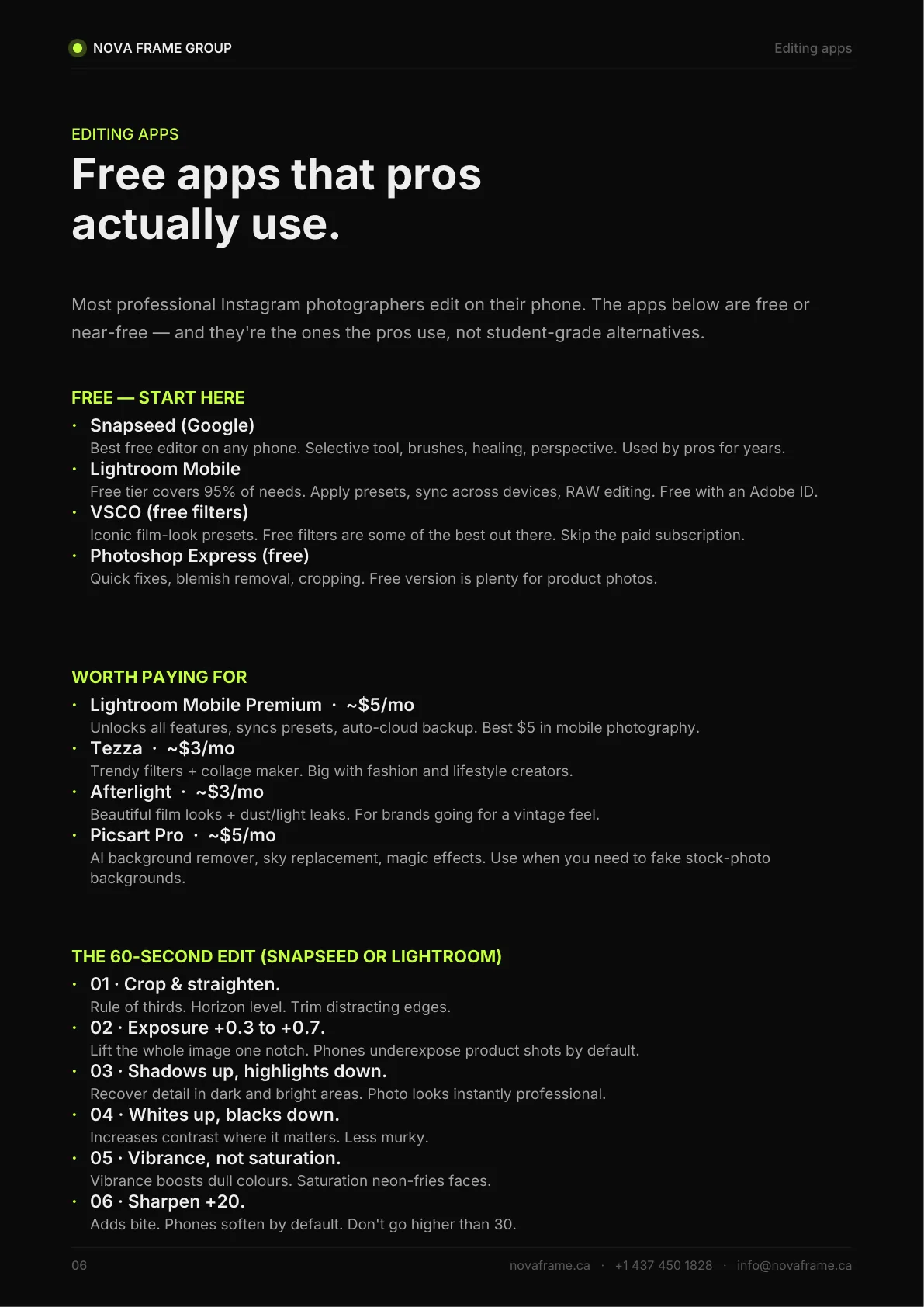 NOVA FRAME GROUP

Editing apps

EDITING APPS

Free apps that pros actually use.

Most professional Instagram photographers edit on their phone. The apps below are free or near-free — and they're the ones the pros use, not student-grade alternatives.

FREE — START HERE

• Snapseed (Google)
Best free editor on any phone. Selective tool, brushes, healing, perspective. Used by pros for years.
• Lightroom Mobile
Free tier covers 95% of needs. Apply presets, sync across devices, RAW editing. Free with an Adobe ID.
• VSCO (free filters)
Iconic film-look presets. Free filters are some of the best out there. Skip the paid subscription.
• Photoshop Express (free)
Quick fixes, blemish removal, cropping. Free version is plenty for product photos.

WORTH PAYING FOR

• Lightroom Mobile Premium · ~$5/mo
Unlocks all features, syncs presets, auto-cloud backup. Best $5 in mobile photography.
• Tezza · ~$3/mo
Trendy filters + collage maker. Big with fashion and lifestyle creators.
• Afterlight · ~$3/mo
Beautiful film looks + dust/light leaks. For brands going for a vintage feel.
• Picsart Pro · ~$5/mo
AI background remover, sky replacement, magic effects. Use when you need to fake stock-photo backgrounds.

THE 60-SECOND EDIT (SNAPSEED OR LIGHTROOM)

• 01 · Crop & straighten.
Rule of thirds. Horizon level. Trim distracting edges.
• 02 · Exposure +0.3 to +0.7.
Lift the whole image one notch. Phones underexpose product shots by default.
• 03 · Shadows up, highlights down.
Recover detail in dark and bright areas. Photo looks instantly professional.
• 04 · Whites up, blacks down.
Increases contrast where it matters. Less murky.
• 05 · Vibrance, not saturation.
Vibrance boosts dull colours. Saturation neon-fries faces.
• 06 · Sharpen +20.
Adds bite. Phones soften by default. Don't go higher than 30.

06

novaframe.ca · +1 437 450 1828 · info@novaframe.ca